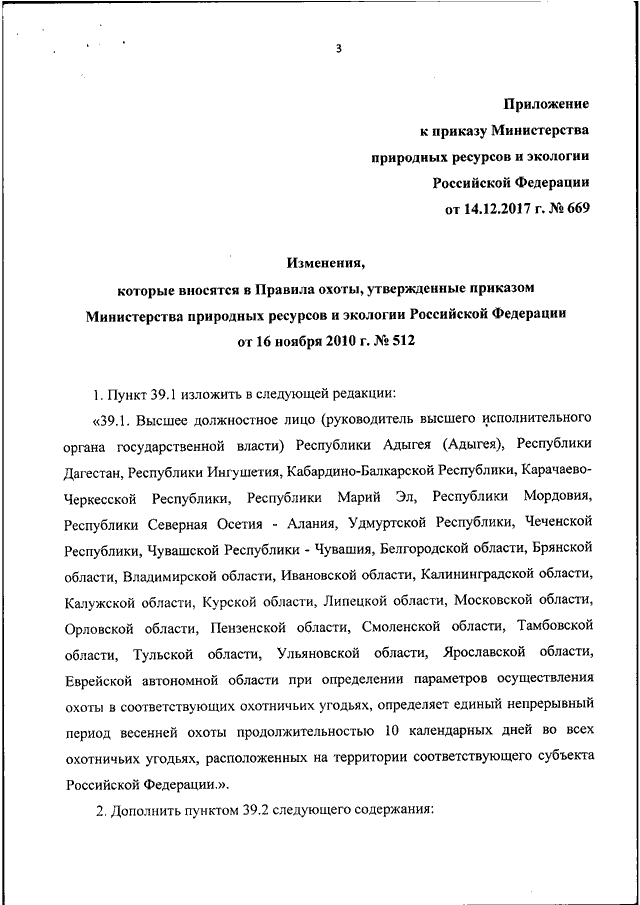 3

Приложение
к приказу Министерства
природных ресурсов и экологии
Российской Федерации
от 14.12.2017 г. № 669

Изменения,
которые вносятся в Правила охоты, утвержденные приказом
Министерства природных ресурсов и экологии Российской Федерации
от 16 ноября 2010 г. № 512

1. Пункт 39.1 изложить в следующей редакции:

«39.1. Высшее должностное лицо (руководитель высшего исполнительного органа государственной власти) Республики Адыгея (Адыгея), Республики Дагестан, Республики Ингушетия, Кабардино-Балкарской Республики, Карачаево-Черкесской Республики, Республики Марий Эл, Республики Мордовия, Республики Северная Осетия - Алания, Удмуртской Республики, Чеченской Республики, Чувашской Республики - Чувашия, Белгородской области, Брянской области, Владимирской области, Ивановской области, Калининградской области, Калужской области, Курской области, Липецкой области, Московской области, Орловской области, Пензенской области, Смоленской области, Тамбовской области, Тульской области, Ульяновской области, Ярославской области, Еврейской автономной области при определении параметров осуществления охоты в соответствующих охотничьих угодьях, определяет единый непрерывный период весенней охоты продолжительностью 10 календарных дней во всех охотничьих угодьях, расположенных на территории соответствующего субъекта Российской Федерации.».

2. Дополнить пунктом 39.2 следующего содержания: